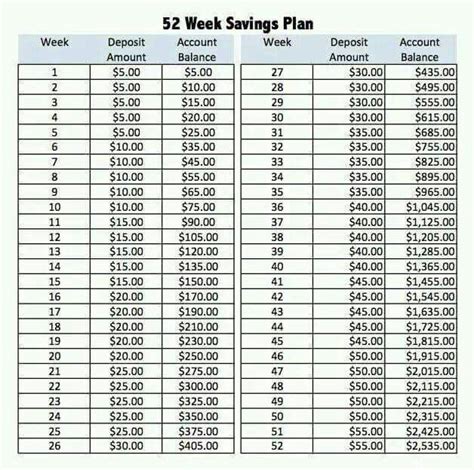 52 Week Savings Plan

| Week | Deposit Amount | Account Balance |
|---|---|---|
| 1 | \$5.00 | \$5.00 |
| 2 | \$5.00 | \$10.00 |
| 3 | \$5.00 | \$15.00 |
| 4 | \$5.00 | \$20.00 |
| 5 | \$5.00 | \$25.00 |
| 6 | \$10.00 | \$35.00 |
| 7 | \$10.00 | \$45.00 |
| 8 | \$10.00 | \$55.00 |
| 9 | \$10.00 | \$65.00 |
| 10 | \$10.00 | \$75.00 |
| 11 | \$15.00 | \$90.00 |
| 12 | \$15.00 | \$105.00 |
| 13 | \$15.00 | \$120.00 |
| 14 | \$15.00 | \$135.00 |
| 15 | \$15.00 | \$150.00 |
| 16 | \$20.00 | \$170.00 |
| 17 | \$20.00 | \$190.00 |
| 18 | \$20.00 | \$210.00 |
| 19 | \$20.00 | \$230.00 |
| 20 | \$20.00 | \$250.00 |
| 21 | \$25.00 | \$275.00 |
| 22 | \$25.00 | \$300.00 |
| 23 | \$25.00 | \$325.00 |
| 24 | \$25.00 | \$350.00 |
| 25 | \$25.00 | \$375.00 |
| 26 | \$30.00 | \$405.00 |

| Week | Deposit Amount | Account Balance |
|---|---|---|
| 27 | \$30.00 | \$435.00 |
| 28 | \$30.00 | \$495.00 |
| 29 | \$30.00 | \$555.00 |
| 30 | \$30.00 | \$615.00 |
| 31 | \$35.00 | \$685.00 |
| 32 | \$35.00 | \$755.00 |
| 33 | \$35.00 | \$825.00 |
| 34 | \$35.00 | \$895.00 |
| 35 | \$35.00 | \$965.00 |
| 36 | \$40.00 | \$1,045.00 |
| 37 | \$40.00 | \$1,125.00 |
| 38 | \$40.00 | \$1,205.00 |
| 39 | \$40.00 | \$1,285.00 |
| 40 | \$40.00 | \$1,365.00 |
| 41 | \$45.00 | \$1,455.00 |
| 42 | \$45.00 | \$1,545.00 |
| 43 | \$45.00 | \$1,635.00 |
| 44 | \$45.00 | \$1,725.00 |
| 45 | \$45.00 | \$1,815.00 |
| 46 | \$50.00 | \$1,915.00 |
| 47 | \$50.00 | \$2,015.00 |
| 48 | \$50.00 | \$2,115.00 |
| 49 | \$50.00 | \$2,215.00 |
| 50 | \$50.00 | \$2,315.00 |
| 51 | \$55.00 | \$2,425.00 |
| 52 | \$55.00 | \$2,535.00 |